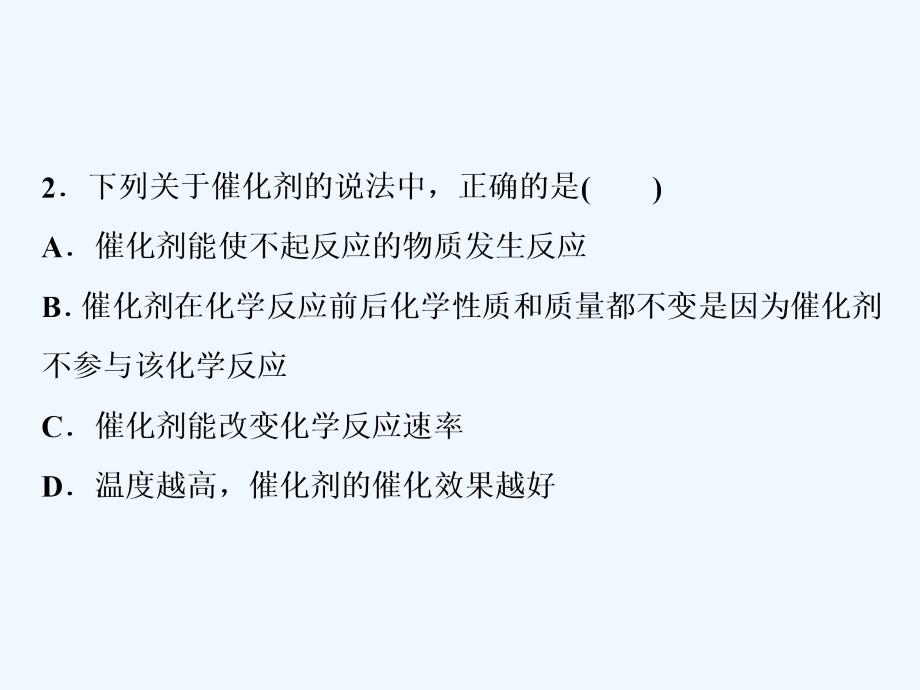 2．下列关于催化剂的说法中，正确的是(　　)

A．催化剂能使不起反应的物质发生反应

B. 催化剂在化学反应前后化学性质和质量都不变是因为催化剂不参与该化学反应

C．催化剂能改变化学反应速率

D．温度越高，催化剂的催化效果越好